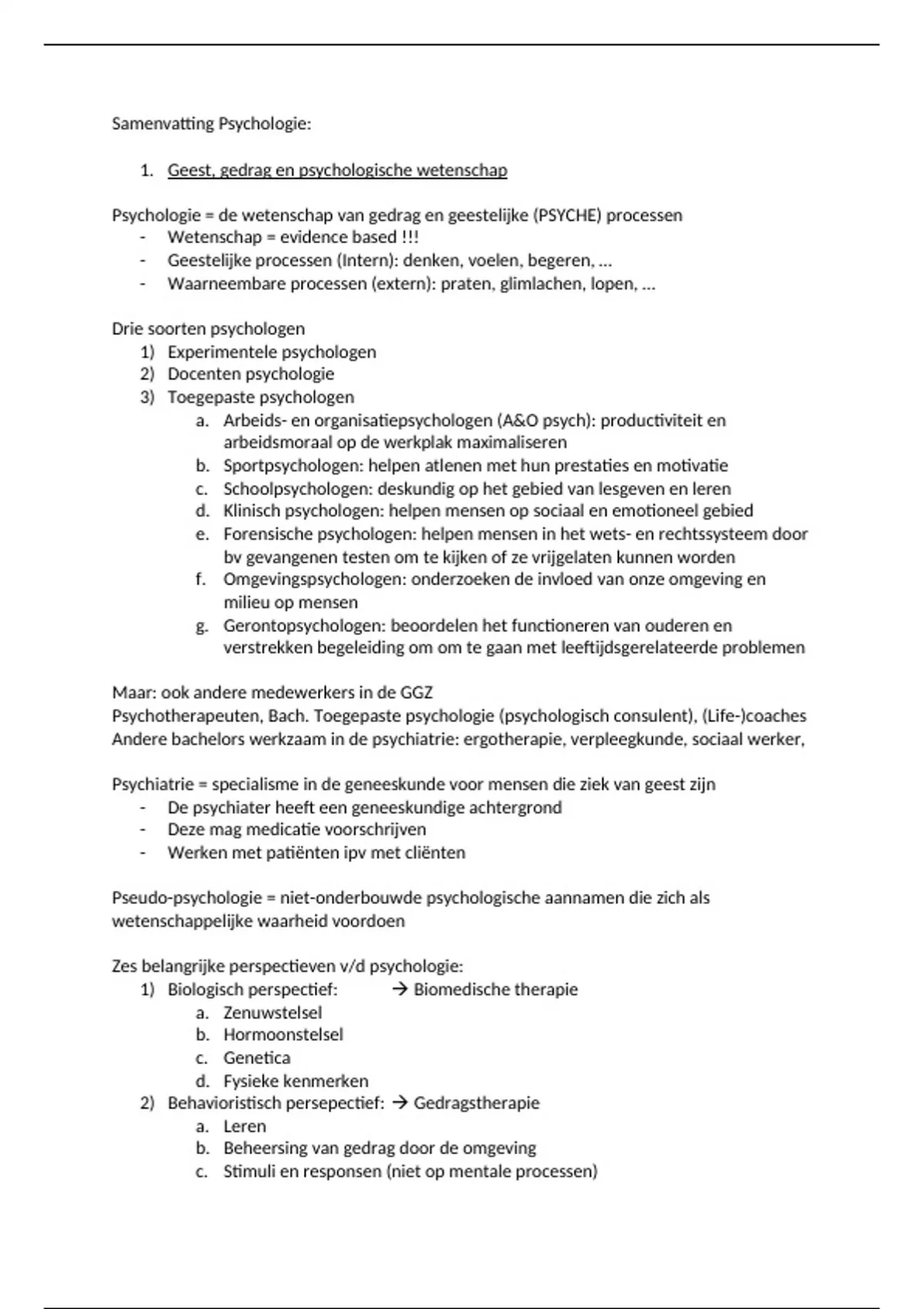 Samenvatting Psychologie:

1. Geest, gedrag en psychologische wetenschap

Psychologie = de wetenschap van gedrag en geestelijke (PSYCHE) processen
- Wetenschap = evidence based !!!
- Geestelijke processen (Intern): denken, voelen, begeren, …
- Waarneembare processen (extern): praten, glimlachen, lopen, …

Drie soorten psychologen
1) Experimentele psychologen
2) Docenten psychologie
3) Toegepaste psychologen
a. Arbeids- en organisatiepsychologen (A&O psych): productiviteit en arbeidsmoraal op de werkplak maximaliseren
b. Sportpsychologen: helpen atlenen met hun prestaties en motivatie
c. Schoolpsychologen: deskundig op het gebied van lesgeven en leren
d. Klinisch psychologen: helpen mensen op sociaal en emotioneel gebied
e. Forensische psychologen: helpen mensen in het wets- en rechtssysteem door bv gevangenen testen om te kijken of ze vrijgelaten kunnen worden
f. Omgevingspsychologen: onderzoeken de invloed van onze omgeving en milieu op mensen
g. Gerontopsychologen: beoordelen het functioneren van ouderen en verstrekken begeleiding om om te gaan met leeftijdsgerelateerde problemen

Maar: ook andere medewerkers in de GGZ
Psychotherapeuten, Bach. Toegepaste psychologie (psychologisch consulent), (Life-)coaches
Andere bachelors werkzaam in de psychiatrie: ergotherapie, verpleegkunde, sociaal werker,

Psychiatrie = specialisme in de geneeskunde voor mensen die ziek van geest zijn
- De psychiater heeft een geneeskundige achtergrond
- Deze mag medicatie voorschrijven
- Werken met patiënten ipv met cliënten

Pseudo-psychologie = niet-onderbouwde psychologische aannamen die zich als wetenschappelijke waarheid voordoen

Zes belangrijke perspectieven v/d psychologie:
1) Biologisch perspectief: → Biomedische therapie
a. Zenuwstelsel
b. Hormoonstelsel
c. Genetica
d. Fysieke kenmerken
2) Behavioristisch persepectief: → Gedragstherapie
a. Leren
b. Beheersing van gedrag door de omgeving
c. Stimuli en responsen (niet op mentale processen)